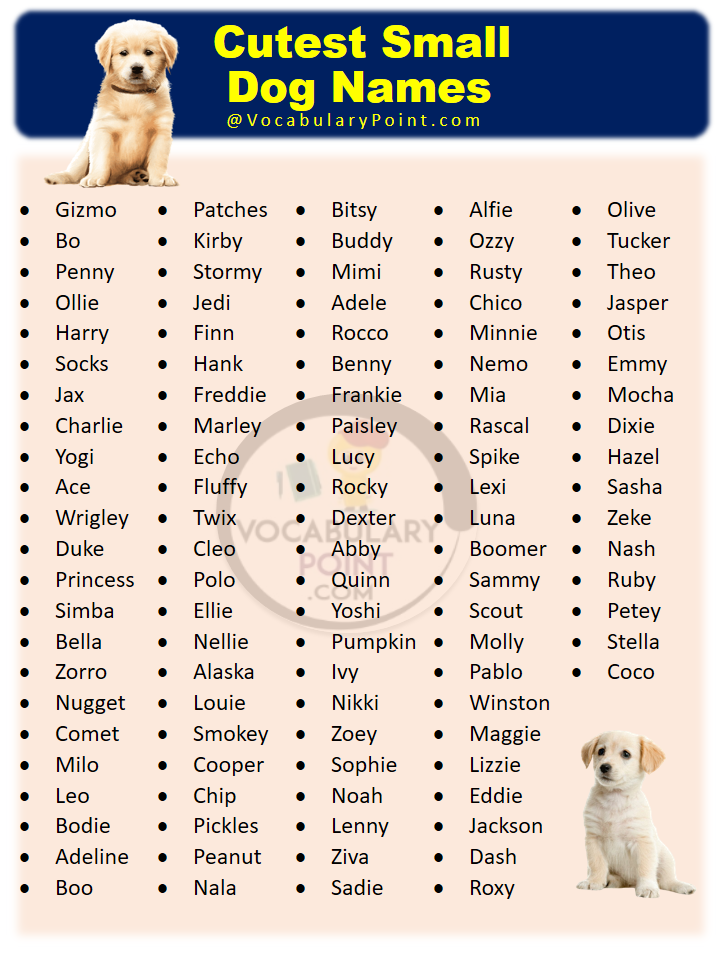 Cutest Small Dog Names
@VocabularyPoint.com

- Gizmo
- Bo
- Penny
- Ollie
- Harry
- Socks
- Jax
- Charlie
- Yogi
- Ace
- Wrigley
- Duke
- Princess
- Simba
- Bella
- Zorro
- Nugget
- Comet
- Milo
- Leo
- Bodie
- Adeline
- Boo

- Patches
- Kirby
- Stormy
- Jedi
- Finn
- Hank
- Freddie
- Marley
- Echo
- Fluffy
- Twix
- Cleo
- Polo
- Ellie
- Nellie
- Alaska
- Louie
- Smokey
- Cooper
- Chip
- Pickles
- Peanut
- Nala

- Bitsy
- Buddy
- Mimi
- Adele
- Rocco
- Benny
- Frankie
- Paisley
- Lucy
- Rocky
- Dexter
- Abby
- Quinn
- Yoshi
- Pumpkin
- Ivy
- Nikki
- Zoey
- Sophie
- Noah
- Lenny
- Ziva
- Sadie

- Alfie
- Ozzy
- Rusty
- Chico
- Minnie
- Nemo
- Mia
- Rascal
- Spike
- Lexi
- Luna
- Boomer
- Sammy
- Scout
- Molly
- Pablo
- Winston
- Maggie
- Lizzie
- Eddie
- Jackson
- Dash
- Roxy

- Olive
- Tucker
- Theo
- Jasper
- Otis
- Emmy
- Mocha
- Dixie
- Hazel
- Sasha
- Zeke
- Nash
- Ruby
- Petey
- Stella
- Coco

VOCABULARY POINT .COM